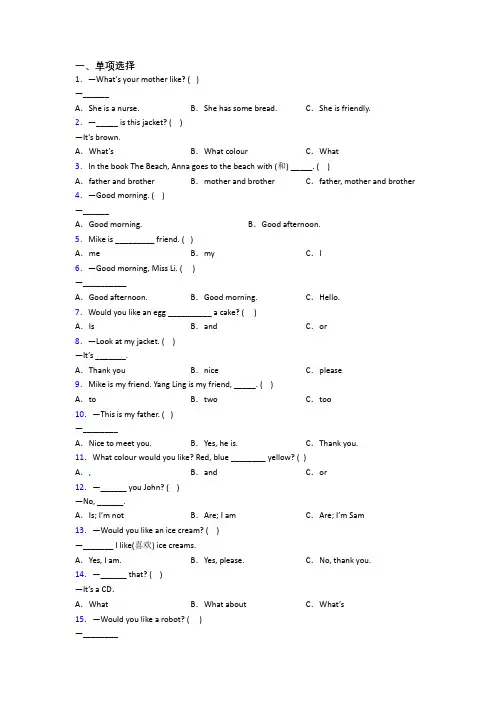 一、单项选择
1. —What's your mother like? ( )
—______
A. She is a nurse. B. She has some bread. C. She is friendly.
2. —_____ is this jacket? ( )
—It's brown.
A. What's B. What colour C. What
3. In the book The Beach, Anna goes to the beach with (和) _____. ( )
A. father and brother B. mother and brother C. father, mother and brother
4. —Good morning. ( )
—______
A. Good morning. B. Good afternoon.
5. Mike is _________ friend. ( )
A. me B. my C. I
6. —Good morning, Miss Li. ( )
—__________
A. Good afternoon. B. Good morning. C. Hello.
7. Would you like an egg __________ a cake? ( )
A. Is B. and C. or
8. —Look at my jacket. ( )
—It's _______.
A. Thank you B. nice C. please
9. Mike is my friend. Yang Ling is my friend, _____. ( )
A. to B. two C. too
10. —This is my father. ( )
—________
A. Nice to meet you. B. Yes, he is. C. Thank you.
11. What colour would you like? Red, blue ________ yellow? ( )
A. , B. and C. or
12. —______ you John? ( )
—No, ______.
A. Is; I'm not B. Are; I am C. Are; I'm Sam
13. —Would you like an ice cream? ( )
—_______ I like(喜欢) ice creams.
A. Yes, I am. B. Yes, please. C. No, thank you.
14. —______ that? ( )
—It's a CD.
A. What B. What about C. What's
15. —Would you like a robot? ( )
—________